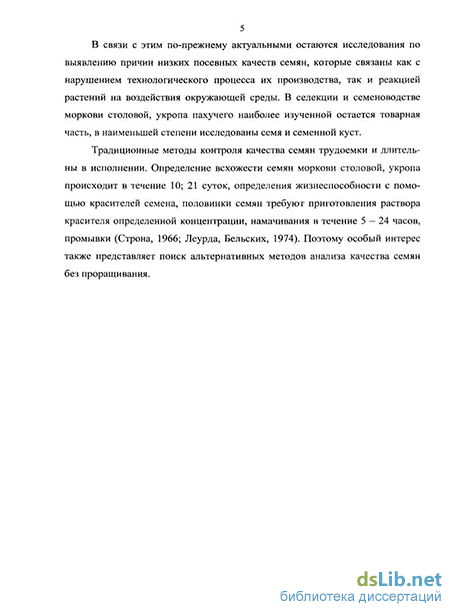 5

В связи с этим по-прежнему актуальными остаются исследования по выявлению причин низких посевных качеств семян, которые связаны как с нарушением технологического процесса их производства, так и реакцией растений на воздействия окружающей среды. В селекции и семеноводстве моркови столовой, укропа пахучего наиболее изученной остается товарная часть, в наименьшей степени исследованы семя и семенной куст.

Традиционные методы контроля качества семян трудоемки и длительны в исполнении. Определение всхожести семян моркови столовой, укропа происходит в течение 10; 21 суток, определения жизнеспособности с помощью красителей семена, половинки семян требуют приготовления раствора красителя определенной концентрации, намачивания в течение 5 – 24 часов, промывки (Строна, 1966; Леурда, Бельских, 1974). Поэтому особый интерес также представляет поиск альтернативных методов анализа качества семян без проращивания.

dsLib.net
библиотека диссертаций